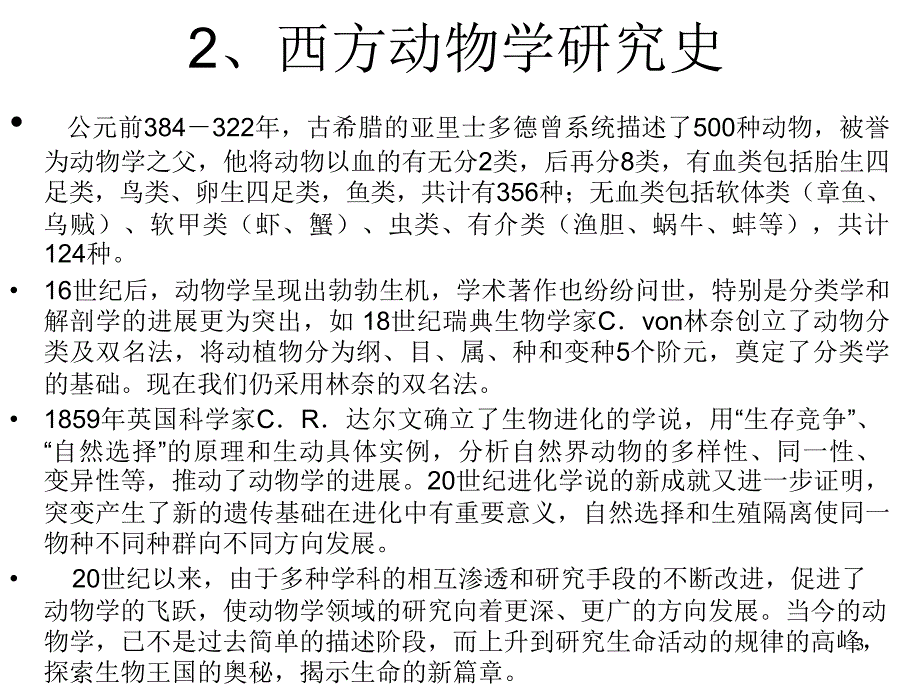 2、西方动物学研究史

• 公元前384－322年，古希腊的亚里士多德曾系统描述了500种动物，被誉为动物学之父，他将动物以血的有无分2类，后再分8类，有血类包括胎生四足类，鸟类、卵生四足类，鱼类，共计有356种；无血类包括软体类（章鱼、乌贼）、软甲类（虾、蟹）、虫类、有介类（渔胆、蜗牛、蚌等），共计124种。

• 16世纪后，动物学呈现出勃勃生机，学术著作也纷纷问世，特别是分类学和解剖学的进展更为突出，如 18世纪瑞典生物学家C．von林奈创立了动物分类及双名法，将动植物分为纲、目、属、种和变种5个阶元，奠定了分类学的基础。现在我们仍采用林奈的双名法。

• 1859年英国科学家C．R．达尔文确立了生物进化的学说，用“生存竞争”、“自然选择”的原理和生动具体实例，分析自然界动物的多样性、同一性、变异性等，推动了动物学的进展。20世纪进化学说的新成就又进一步证明，突变产生了新的遗传基础在进化中有重要意义，自然选择和生殖隔离使同一物种不同种群向不同方向发展。

• 20世纪以来，由于多种学科的相互渗透和研究手段的不断改进，促进了动物学的飞跃，使动物学领域的研究向着更深、更广的方向发展。当今的动物学，已不是过去简单的描述阶段，而上升到研究生命活动的规律的高峰，探索生物王国的奥秘，揭示生命的新篇章。